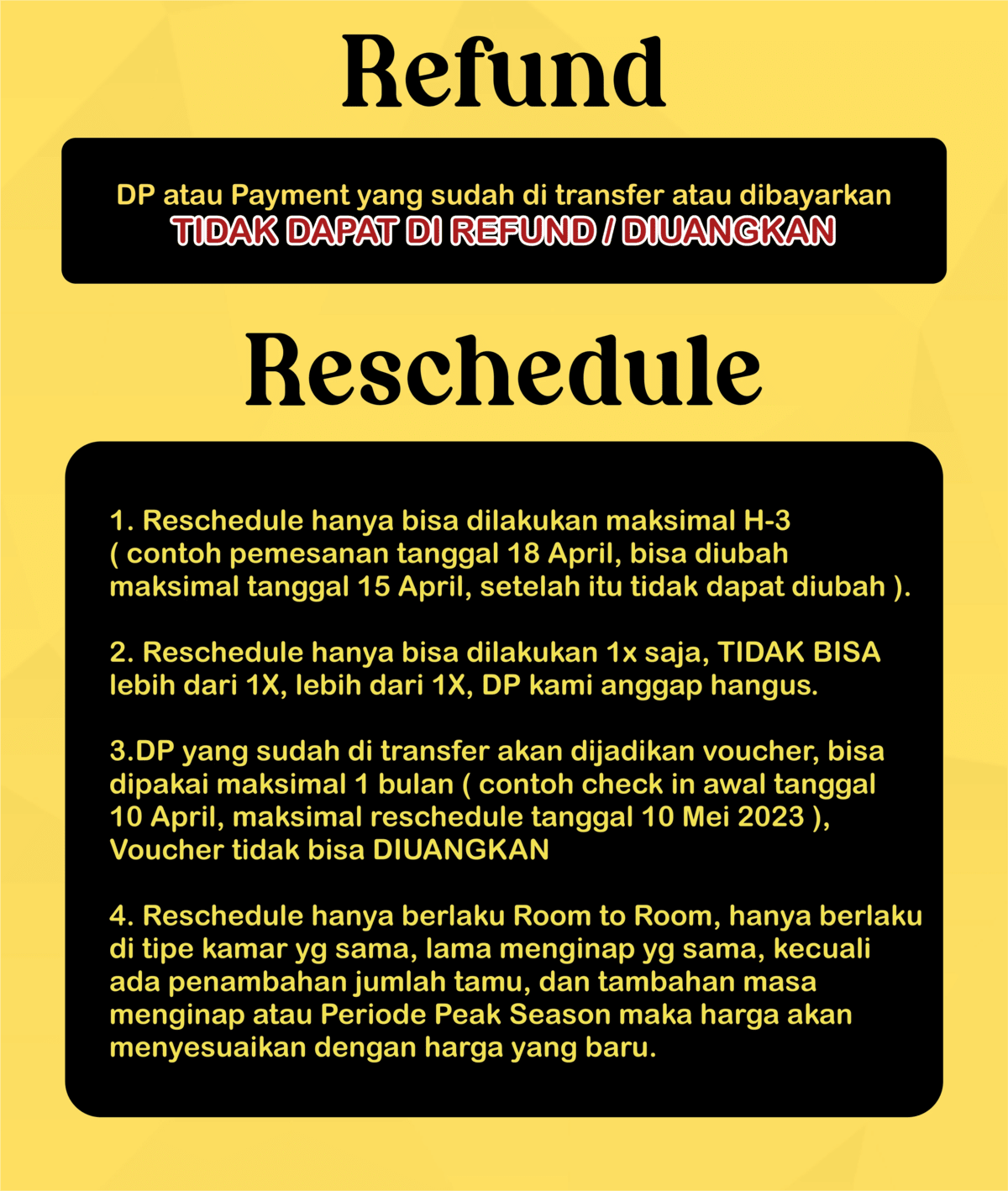 Refund

DP atau Payment yang sudah di transfer atau dibayarkan
TIDAK DAPAT DI REFUND / DIUANGKAN

Reschedule

1. Reschedule hanya bisa dilakukan maksimal H-3 ( contoh pemesanan tanggal 18 April, bisa diubah maksimal tanggal 15 April, setelah itu tidak dapat diubah ).

2. Reschedule hanya bisa dilakukan 1x saja, TIDAK BISA lebih dari 1X, lebih dari 1X, DP kami anggap hangus.

3.DP yang sudah di transfer akan dijadikan voucher, bisa dipakai maksimal 1 bulan ( contoh check in awal tanggal 10 April, maksimal reschedule tanggal 10 Mei 2023 ), Voucher tidak bisa DIUANGKAN

4. Reschedule hanya berlaku Room to Room, hanya berlaku di tipe kamar yg sama, lama menginap yg sama, kecuali ada penambahan jumlah tamu, dan tambahan masa menginap atau Periode Peak Season maka harga akan menyesuaikan dengan harga yang baru.